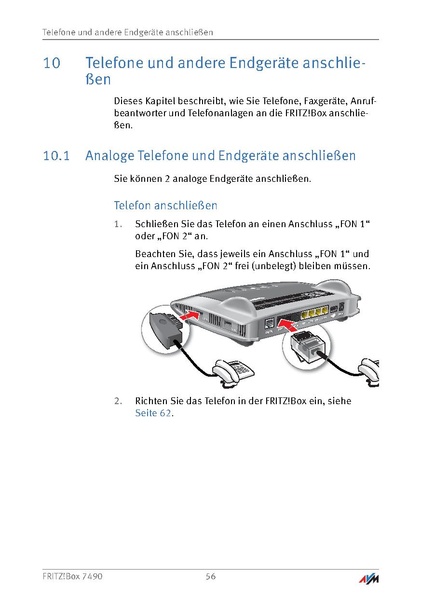 Telefone und andere Endgeräte anschließen

10 Telefone und andere Endgeräte anschließen

Dieses Kapitel beschreibt, wie Sie Telefone, Faxgeräte, Anrufbeantworter und Telefonanlagen an die FRITZ!Box anschließen.

10.1 Analoge Telefone und Endgeräte anschließen

Sie können 2 analoge Endgeräte anschließen.

Telefon anschließen

1. Schließen Sie das Telefon an einen Anschluss „FON 1“ oder „FON 2“ an.

Beachten Sie, dass jeweils ein Anschluss „FON 1“ und ein Anschluss „FON 2“ frei (unbelegt) bleiben müssen.

2. Richten Sie das Telefon in der FRITZ!Box ein, siehe Seite 62.

FRITZ!Box 7490 56 AVM